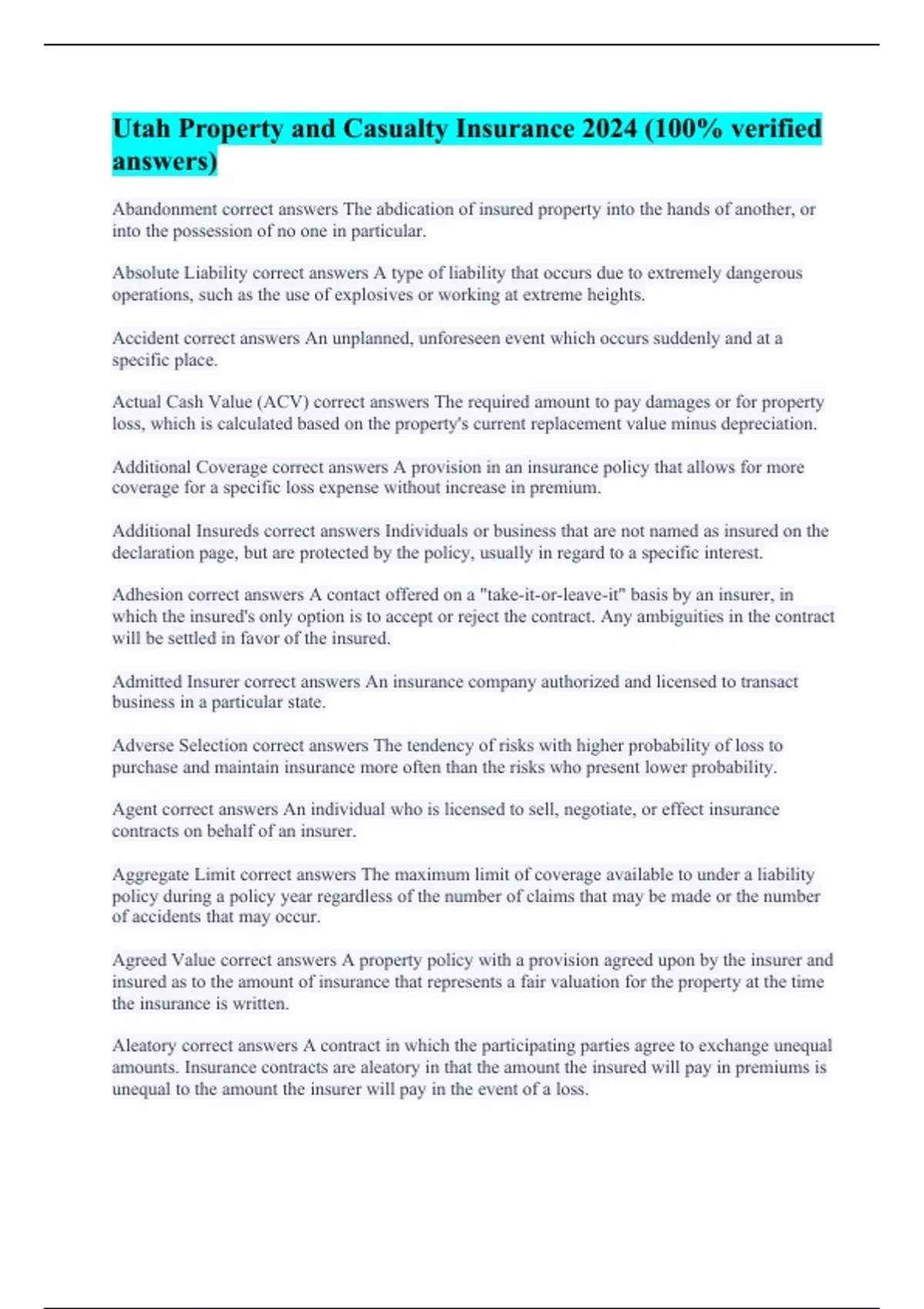 Utah Property and Casualty Insurance 2024 (100% verified answers)

Abandonment correct answers The abdication of insured property into the hands of another, or into the possession of no one in particular.

Absolute Liability correct answers A type of liability that occurs due to extremely dangerous operations, such as the use of explosives or working at extreme heights.

Accident correct answers An unplanned, unforeseen event which occurs suddenly and at a specific place.

Actual Cash Value (ACV) correct answers The required amount to pay damages or for property loss, which is calculated based on the property's current replacement value minus depreciation.

Additional Coverage correct answers A provision in an insurance policy that allows for more coverage for a specific loss expense without increase in premium.

Additional Insureds correct answers Individuals or business that are not named as insured on the declaration page, but are protected by the policy, usually in regard to a specific interest.

Adhesion correct answers A contact offered on a "take-it-or-leave-it" basis by an insurer, in which the insured's only option is to accept or reject the contract. Any ambiguities in the contract will be settled in favor of the insured.

Admitted Insurer correct answers An insurance company authorized and licensed to transact business in a particular state.

Adverse Selection correct answers The tendency of risks with higher probability of loss to purchase and maintain insurance more often than the risks who present lower probability.

Agent correct answers An individual who is licensed to sell, negotiate, or effect insurance contracts on behalf of an insurer.

Aggregate Limit correct answers The maximum limit of coverage available to under a liability policy during a policy year regardless of the number of claims that may be made or the number of accidents that may occur.

Agreed Value correct answers A property policy with a provision agreed upon by the insurer and insured as to the amount of insurance that represents a fair valuation for the property at the time the insurance is written.

Aleatory correct answers A contract in which the participating parties agree to exchange unequal amounts. Insurance contracts are aleatory in that the amount the insured will pay in premiums is unequal to the amount the insurer will pay in the event of a loss.